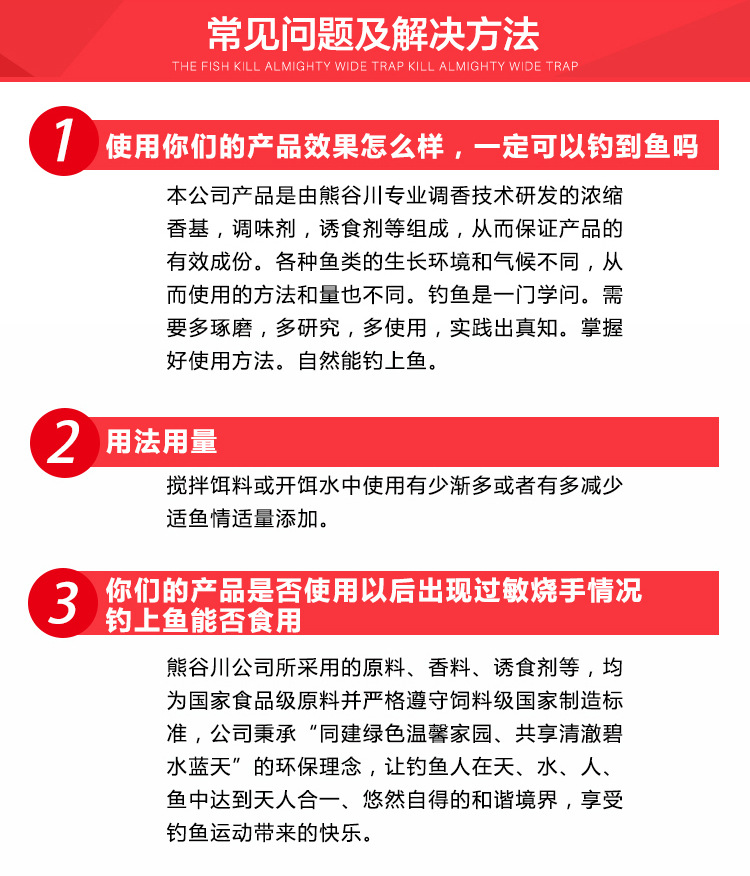 常见问题及解决方法

THE FISH KILL ALMIGHTY WIDE TRAP KILL ALMIGHTY WIDE TRAP

1 使用你们的产品效果怎么样，一定可以钓到鱼吗

本公司产品是由熊谷川专业调香技术研发的浓缩香基，调味剂，诱食剂等组成，从而保证产品的有效成份。各种鱼类的生长环境和气候不同，从而使用的方法和量也不同。钓鱼是一门学问。需要多琢磨，多研究，多使用，实践出真知。掌握好使用方法。自然能钓上鱼。

2 用法用量

搅拌饵料或开饵水中使用有少渐多或者有多减少适鱼情适量添加。

3 你们的产品是否使用以后出现过敏烧手情况钓上鱼能否食用

熊谷川公司所采用的原料、香料、诱食剂等，均为国家食品级原料并严格遵守饲料级国家制造标准，公司秉承“同建绿色温馨家园、共享清澈碧水蓝天”的环保理念，让钓鱼人在天、水、人、鱼中达到天人合一、悠然自得的和谐境界，享受钓鱼运动带来的快乐。